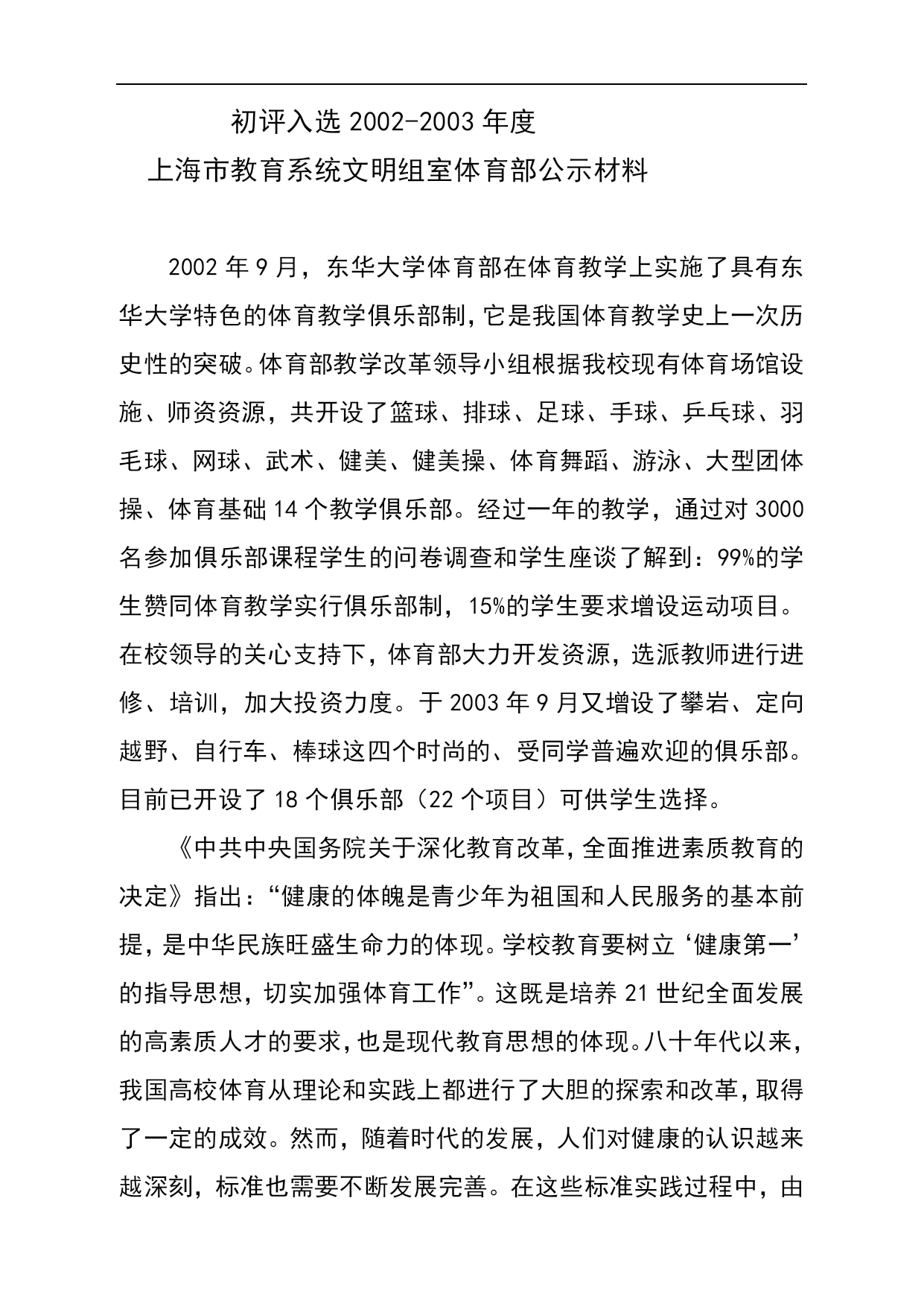 初评入选 2002-2003 年度
上海市教育系统文明组室体育部公示材料

2002 年 9 月，东华大学体育部在体育教学上实施了具有东华大学特色的体育教学俱乐部制，它是我国体育教学史上一次历史性的突破。体育部教学改革领导小组根据我校现有体育场馆设施、师资资源，共开设了篮球、排球、足球、手球、乒乓球、羽毛球、网球、武术、健美、健美操、体育舞蹈、游泳、大型团体操、体育基础 14 个教学俱乐部。经过一年的教学，通过对 3000 名参加俱乐部课程学生的问卷调查和学生座谈了解到：99%的学生赞同体育教学实行俱乐部制，15%的学生要求增设运动项目。在校领导的关心支持下，体育部大力开发资源，选派教师进行进修、培训，加大投资力度。于 2003 年 9 月又增设了攀岩、定向越野、自行车、棒球这四个时尚的、受同学普遍欢迎的俱乐部。目前已开设了 18 个俱乐部（22 个项目）可供学生选择。

《中共中央国务院关于深化教育改革，全面推进素质教育的决定》指出：“健康的体魄是青少年为祖国和人民服务的基本前提，是中华民族旺盛生命力的体现。学校教育要树立‘健康第一’的指导思想，切实加强体育工作”。这既是培养 21 世纪全面发展的高素质人才的要求，也是现代教育思想的体现。八十年代以来，我国高校体育从理论和实践上都进行了大胆的探索和改革，取得了一定的成效。然而，随着时代的发展，人们对健康的认识越来越深刻，标准也需要不断发展完善。在这些标准实践过程中，由